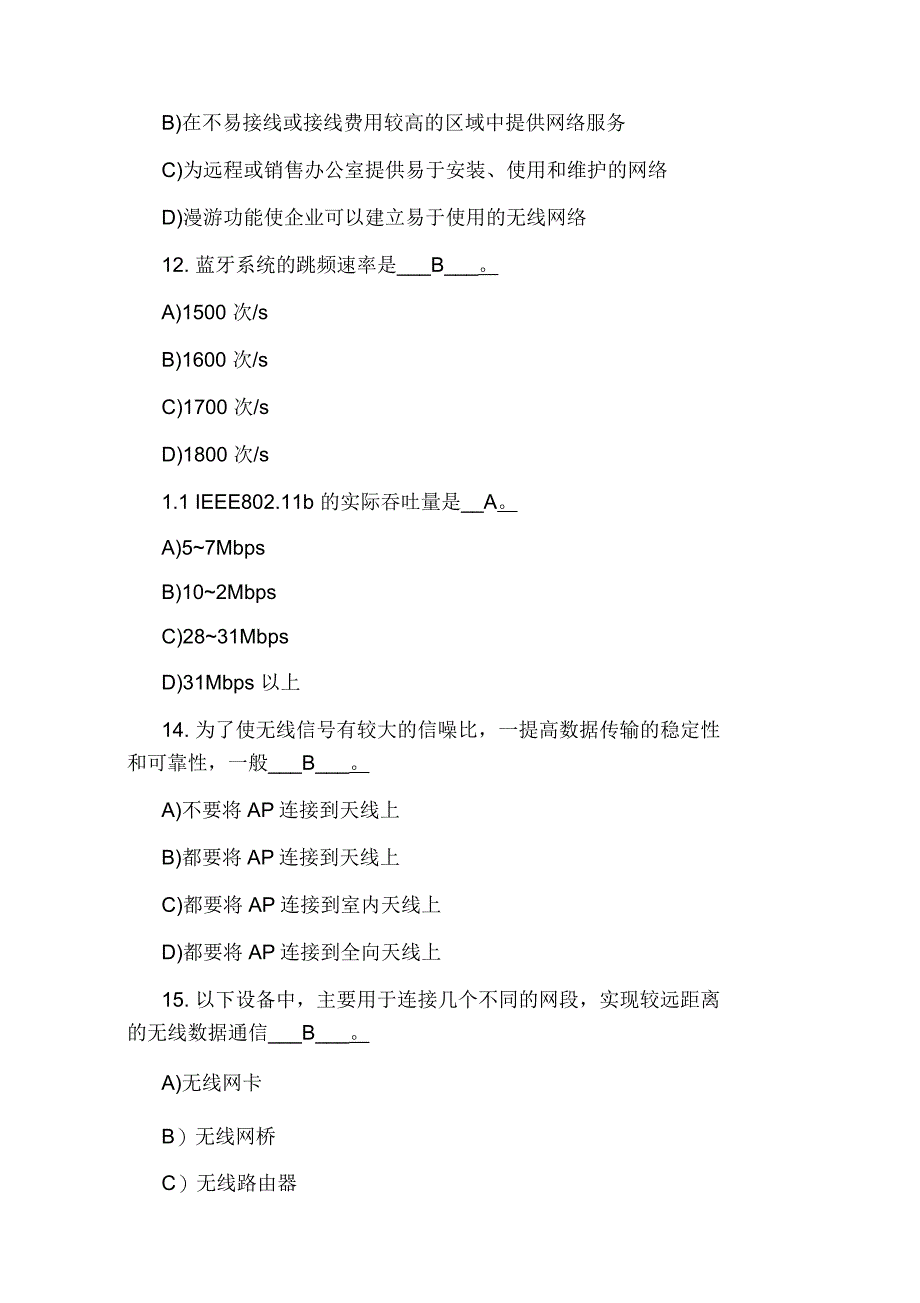 B)在不易接线或接线费用较高的区域中提供网络服务

C)为远程或销售办公室提供易于安装、使用和维护的网络

D)漫游功能使企业可以建立易于使用的无线网络

12. 蓝牙系统的跳频速率是___B___。

A)1500 次/s

B)1600 次/s

C)1700 次/s

D)1800 次/s

1.1 IEEE802.11b 的实际吞吐量是__A。

A)5~7Mbps

B)10~2Mbps

C)28~31Mbps

D)31Mbps 以上

14. 为了使无线信号有较大的信噪比，一提高数据传输的稳定性和可靠性，一般___B___。

A)不要将 AP 连接到天线上

B)都要将 AP 连接到天线上

C)都要将 AP 连接到室内天线上

D)都要将 AP 连接到全向天线上

15. 以下设备中，主要用于连接几个不同的网段，实现较远距离的无线数据通信___B___。

A)无线网卡

B）无线网桥

C）无线路由器